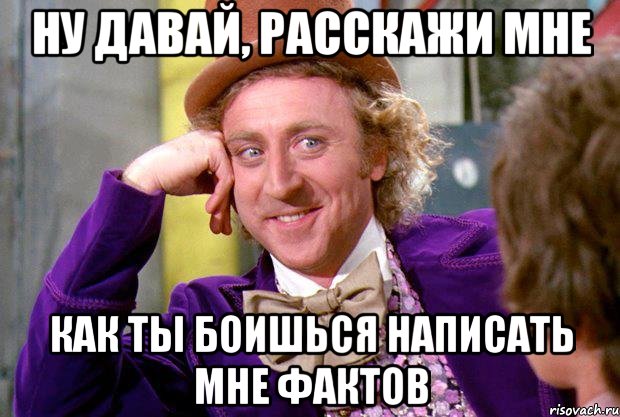 НУ ДАВАЙ, РАССКАЖИ МНЕ

КАК ТЫ БОИШЬСЯ НАПИСАТЬ МНЕ ФАКТОВ

risovach.ru